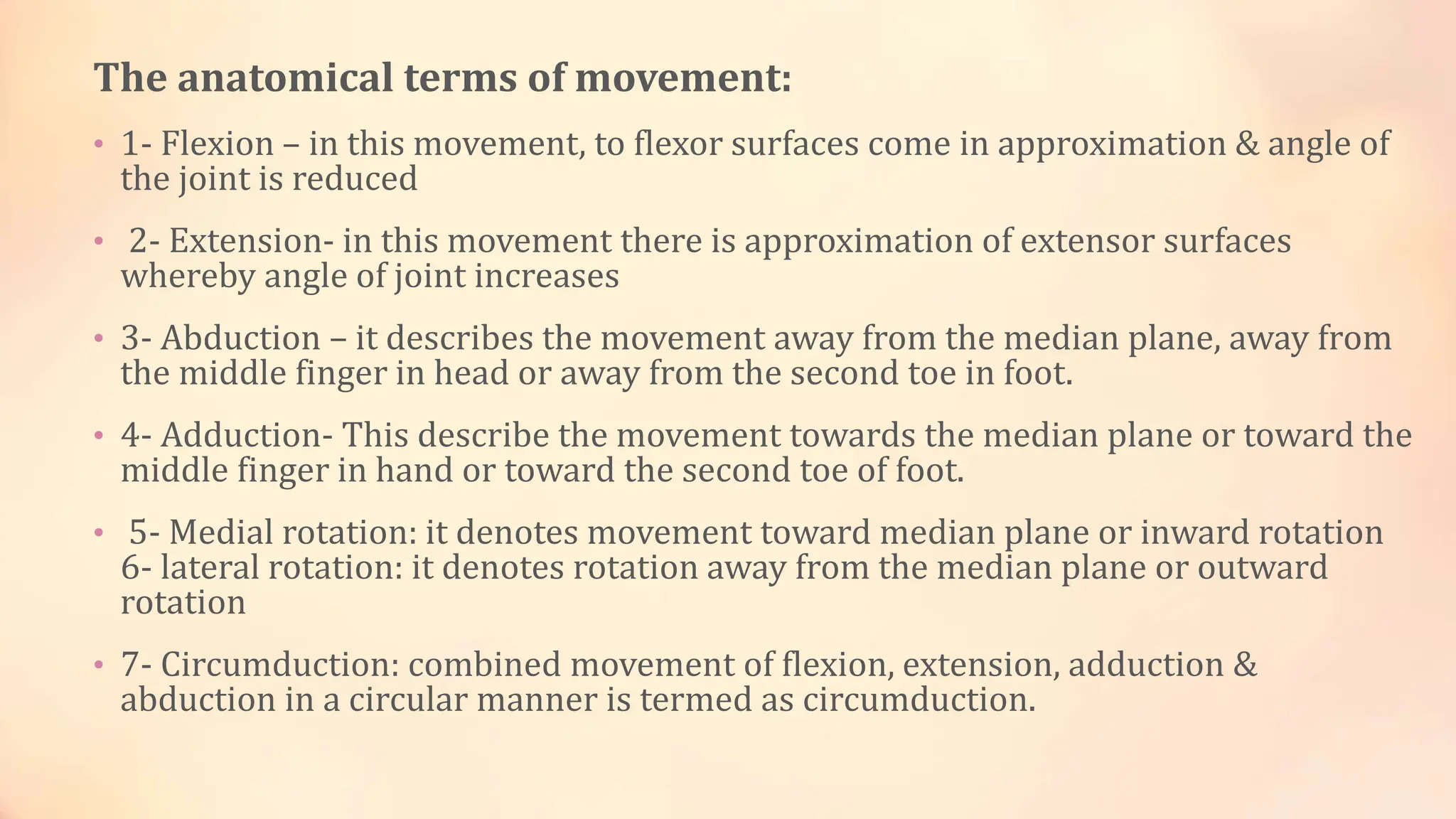 The anatomical terms of movement:

• 1- Flexion – in this movement, to flexor surfaces come in approximation & angle of the joint is reduced

• 2- Extension- in this movement there is approximation of extensor surfaces whereby angle of joint increases

• 3- Abduction – it describes the movement away from the median plane, away from the middle finger in head or away from the second toe in foot.

• 4- Adduction- This describe the movement towards the median plane or toward the middle finger in hand or toward the second toe of foot.

• 5- Medial rotation: it denotes movement toward median plane or inward rotation
6- lateral rotation: it denotes rotation away from the median plane or outward rotation

• 7- Circumduction: combined movement of flexion, extension, adduction & abduction in a circular manner is termed as circumduction.